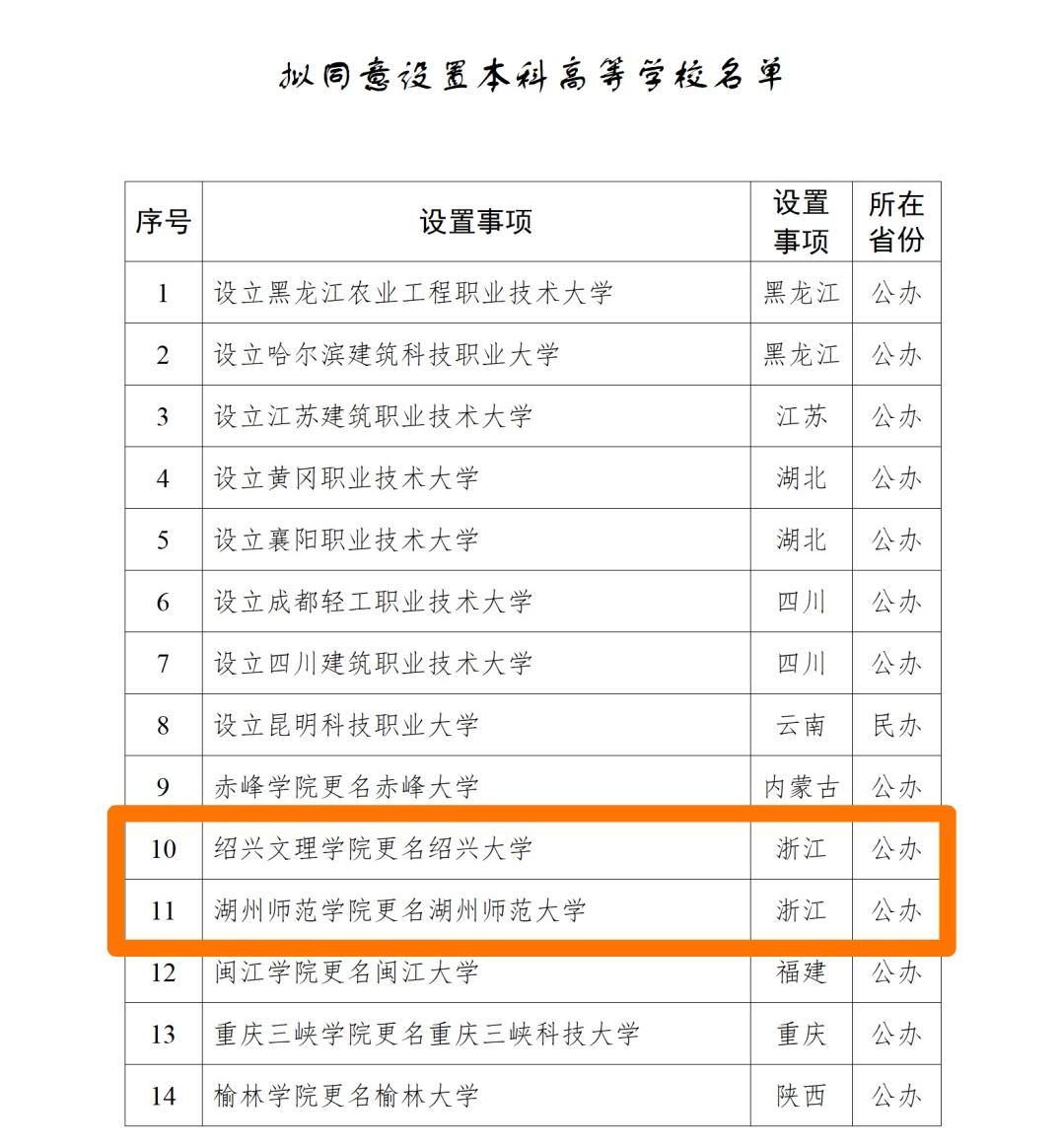 拟同意设置本科高等学校名单

| 序号 | 设置事项 | 设置事项 | 所在省份 |
|---|---|---|---|
| 1 | 设立黑龙江农业工程职业技术大学 | 黑龙江 | 公办 |
| 2 | 设立哈尔滨建筑科技职业大学 | 黑龙江 | 公办 |
| 3 | 设立江苏建筑职业技术大学 | 江苏 | 公办 |
| 4 | 设立黄冈职业技术大学 | 湖北 | 公办 |
| 5 | 设立襄阳职业技术大学 | 湖北 | 公办 |
| 6 | 设立成都轻工职业技术大学 | 四川 | 公办 |
| 7 | 设立四川建筑职业技术大学 | 四川 | 公办 |
| 8 | 设立昆明科技职业大学 | 云南 | 民办 |
| 9 | 赤峰学院更名赤峰大学 | 内蒙古 | 公办 |
| 10 | 绍兴文理学院更名绍兴大学 | 浙江 | 公办 |
| 11 | 湖州师范学院更名湖州师范大学 | 浙江 | 公办 |
| 12 | 闽江学院更名闽江大学 | 福建 | 公办 |
| 13 | 重庆三峡学院更名重庆三峡科技大学 | 重庆 | 公办 |
| 14 | 榆林学院更名榆林大学 | 陕西 | 公办 |